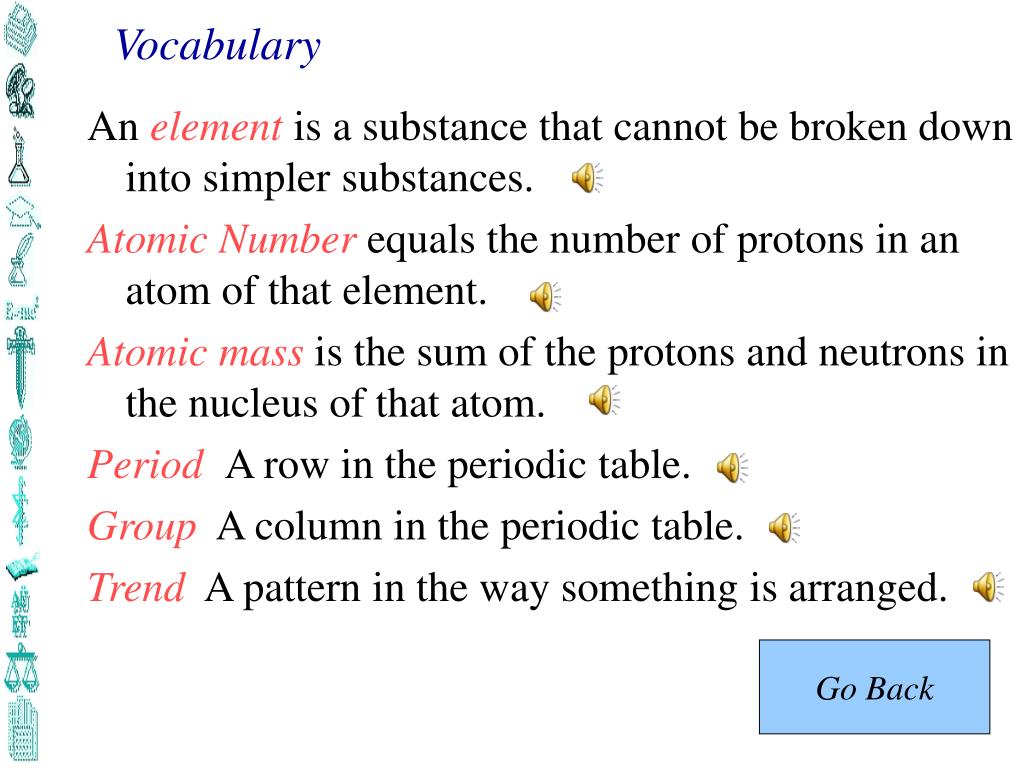 Vocabulary

An element is a substance that cannot be broken down into simpler substances.

Atomic Number equals the number of protons in an atom of that element.

Atomic mass is the sum of the protons and neutrons in the nucleus of that atom.

Period A row in the periodic table.

Group A column in the periodic table.

Trend A pattern in the way something is arranged.

Go Back